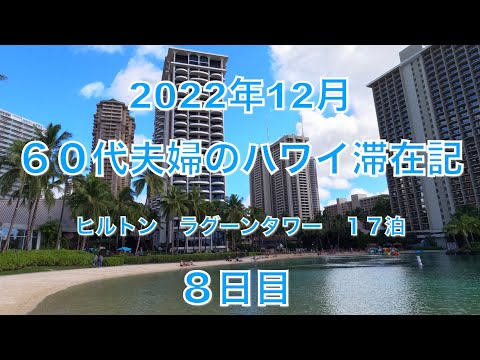 2022年12月

６０代夫婦のハワイ滞在記

ヒルトン　ラグーンタワー　１７泊

８日目